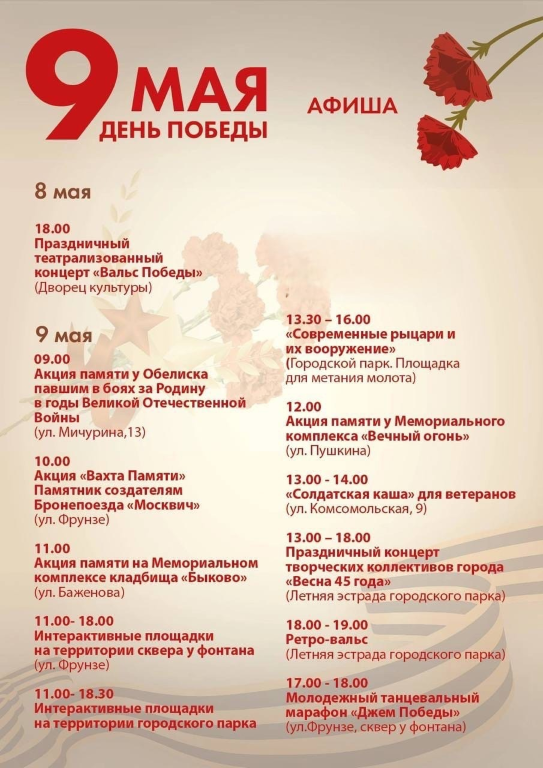 9 МАЯ
ДЕНЬ ПОБЕДЫ

АФИША

8 мая

18.00
Праздничный театрализованный концерт «Вальс Победы»
(Дворец культуры)

9 мая
09.00
Акция памяти у Обелиска павшим в боях за Родину в годы Великой Отечественной Войны
(ул. Мичурина,13)

10.00
Акция «Вахта Памяти» Памятник создателям Бронепоезда «Москвич»
(ул. Фрунзе)

11.00
Акция памяти на Мемориальном комплексе кладбища «Быково»
(ул. Баженова)

11.00- 18.00
Интерактивные площадки на территории сквера у фонтана
(ул. Фрунзе)

11.00- 18.30
Интерактивные площадки на территории городского парка

13.30 – 16.00
«Современные рыцари и их вооружение»
(Городской парк. Площадка для метания молота)

12.00
Акция памяти у Мемориального комплекса «Вечный огонь»
(ул. Пушкина)

13.00 - 14.00
«Солдатская каша» для ветеранов
(ул. Комсомольская, 9)

13.00 – 18.00
Праздничный концерт творческих коллективов города «Весна 45 года»
(Летняя эстрада городского парка)

18.00 - 19.00
Ретро-вальс
(Летняя эстрада городского парка)

17.00 - 18.00
Молодежный танцевальный марафон «Джем Победы»
(ул.Фрунзе, сквер у фонтана)